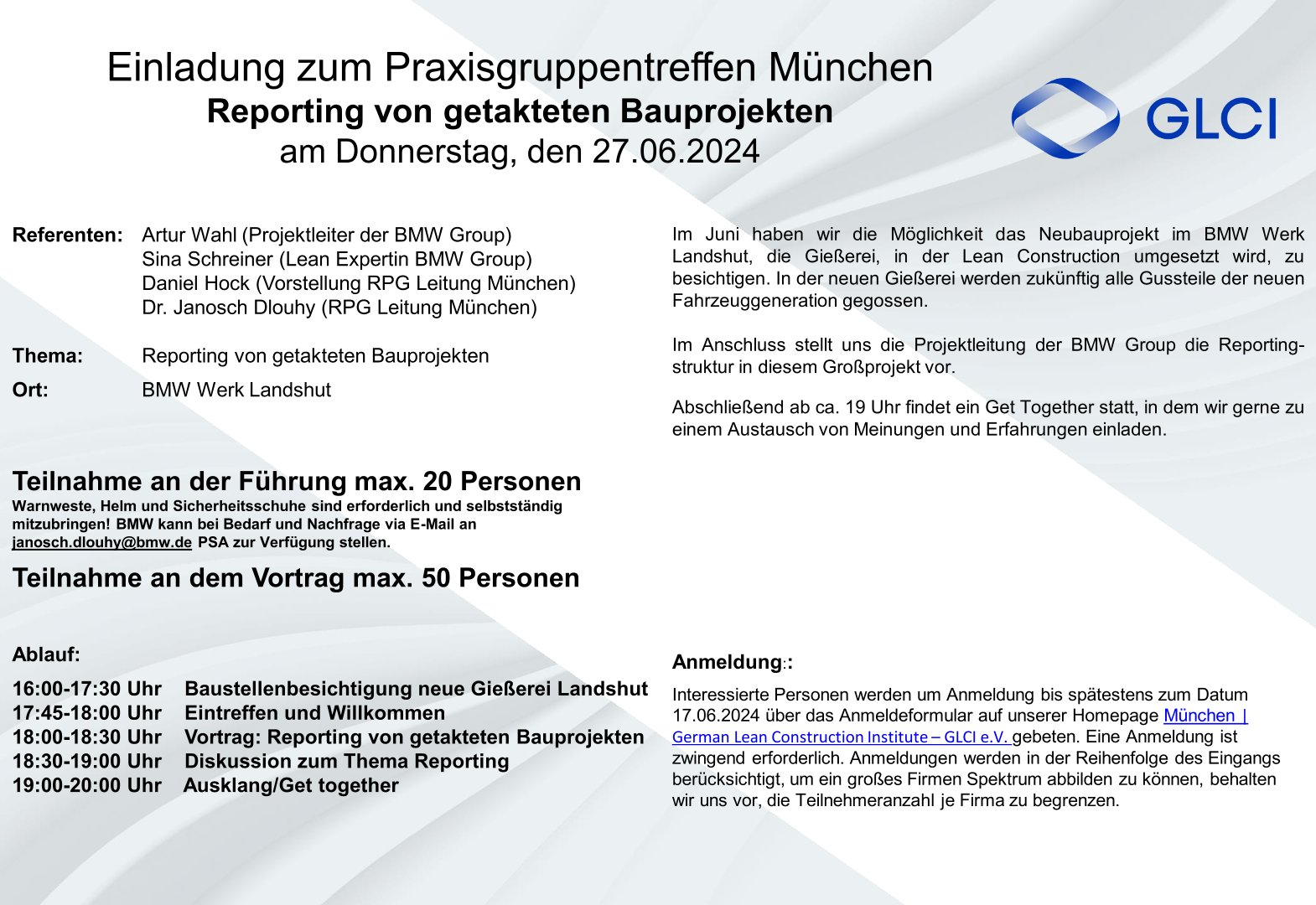 Einladung zum Praxisgruppentreffen München
Reporting von getakteten Bauprojekten
am Donnerstag, den 27.06.2024

GLCI

Referenten: Artur Wahl (Projektleiter der BMW Group)
Sina Schreiner (Lean Expertin BMW Group)
Daniel Hock (Vorstellung RPG Leitung München)
Dr. Janosch Dlouhy (RPG Leitung München)

Thema: Reporting von getakteten Bauprojekten

Ort: BMW Werk Landshut

Teilnahme an der Führung max. 20 Personen
Warnweste, Helm und Sicherheitsschuhe sind erforderlich und selbstständig mitzubringen! BMW kann bei Bedarf und Nachfrage via E-Mail an janosch.dlouhy@bmw.de PSA zur Verfügung stellen.

Teilnahme an dem Vortrag max. 50 Personen

Ablauf:

16:00-17:30 Uhr Baustellenbesichtigung neue Gießerei Landshut
17:45-18:00 Uhr Eintreffen und Willkommen
18:00-18:30 Uhr Vortrag: Reporting von getakteten Bauprojekten
18:30-19:00 Uhr Diskussion zum Thema Reporting
19:00-20:00 Uhr Ausklang/Get together

Im Juni haben wir die Möglichkeit das Neubauprojekt im BMW Werk Landshut, die Gießerei, in der Lean Construction umgesetzt wird, zu besichtigen. In der neuen Gießerei werden zukünftig alle Gussteile der neuen Fahrzeuggeneration gegossen.

Im Anschluss stellt uns die Projektleitung der BMW Group die Reportingstruktur in diesem Großprojekt vor.

Abschließend ab ca. 19 Uhr findet ein Get Together statt, in dem wir gerne zu einem Austausch von Meinungen und Erfahrungen einladen.

Anmeldung::

Interessierte Personen werden um Anmeldung bis spätestens zum Datum 17.06.2024 über das Anmeldeformular auf unserer Homepage München | German Lean Construction Institute – GLCI e.V. gebeten. Eine Anmeldung ist zwingend erforderlich. Anmeldungen werden in der Reihenfolge des Eingangs berücksichtigt, um ein großes Firmen Spektrum abbilden zu können, behalten wir uns vor, die Teilnehmeranzahl je Firma zu begrenzen.